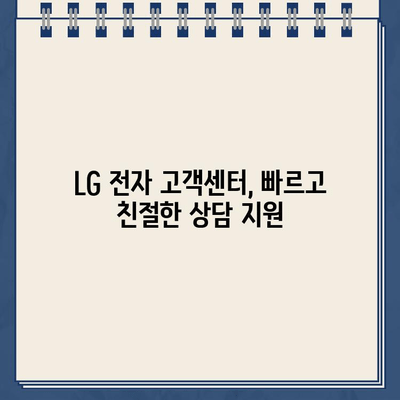 LG 전자 고객센터, 빠르고 친절한 상담 지원